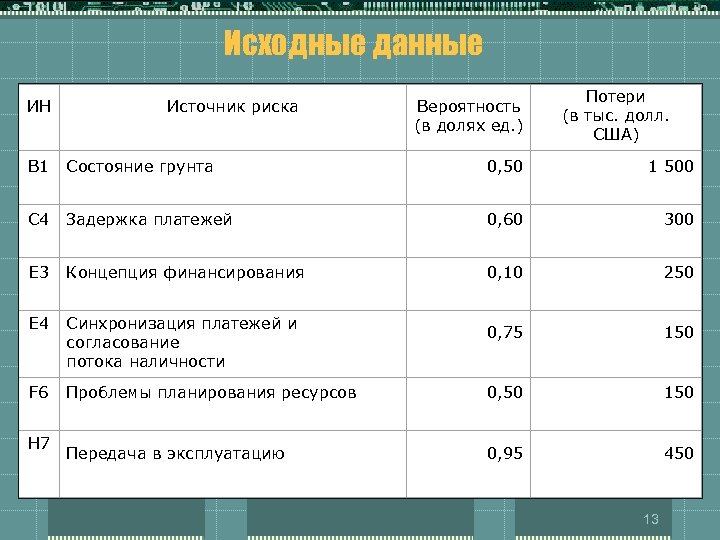 Исходные данные

| ИН | Источник риска | Вероятность (в долях ед.) | Потери (в тыс. долл. США) |
|---|---|---|---|
| B1 | Состояние грунта | 0,50 | 1 500 |
| C4 | Задержка платежей | 0,60 | 300 |
| E3 | Концепция финансирования | 0,10 | 250 |
| E4 | Синхронизация платежей и согласование потока наличности | 0,75 | 150 |
| F6 | Проблемы планирования ресурсов | 0,50 | 150 |
| H7 | Передача в эксплуатацию | 0,95 | 450 |

13